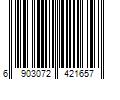 6 903072 421657